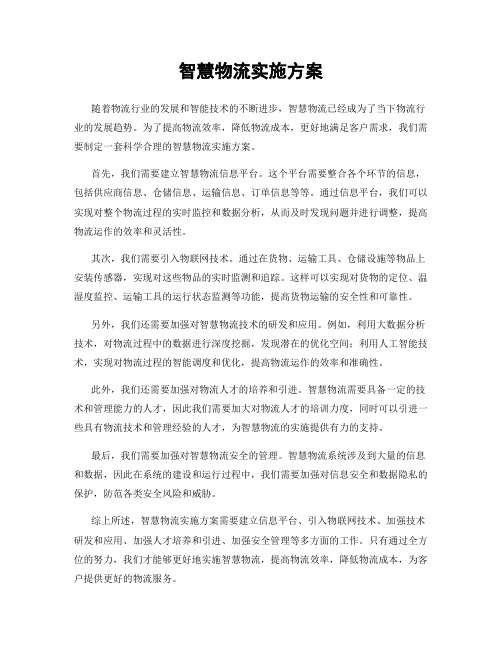 智慧物流实施方案

随着物流行业的发展和智能技术的不断进步，智慧物流已经成为了当下物流行业的发展趋势。为了提高物流效率，降低物流成本，更好地满足客户需求，我们需要制定一套科学合理的智慧物流实施方案。

首先，我们需要建立智慧物流信息平台。这个平台需要整合各个环节的信息，包括供应商信息、仓储信息、运输信息、订单信息等等。通过信息平台，我们可以实现对整个物流过程的实时监控和数据分析，从而及时发现问题并进行调整，提高物流运作的效率和灵活性。

其次，我们需要引入物联网技术。通过在货物、运输工具、仓储设施等物品上安装传感器，实现对这些物品的实时监测和追踪。这样可以实现对货物的定位、温湿度监控、运输工具的运行状态监测等功能，提高货物运输的安全性和可靠性。

另外，我们还需要加强对智慧物流技术的研发和应用。例如，利用大数据分析技术，对物流过程中的数据进行深度挖掘，发现潜在的优化空间；利用人工智能技术，实现对物流过程的智能调度和优化，提高物流运作的效率和准确性。

此外，我们还需要加强对物流人才的培养和引进。智慧物流需要具备一定的技术和管理能力的人才，因此我们需要加大对物流人才的培训力度，同时可以引进一些具有物流技术和管理经验的人才，为智慧物流的实施提供有力的支持。

最后，我们需要加强对智慧物流安全的管理。智慧物流系统涉及到大量的信息和数据，因此在系统的建设和运行过程中，我们需要加强对信息安全和数据隐私的保护，防范各类安全风险和威胁。

综上所述，智慧物流实施方案需要建立信息平台、引入物联网技术、加强技术研发和应用、加强人才培养和引进、加强安全管理等多方面的工作。只有通过全方位的努力，我们才能够更好地实施智慧物流，提高物流效率，降低物流成本，为客户提供更好的物流服务。